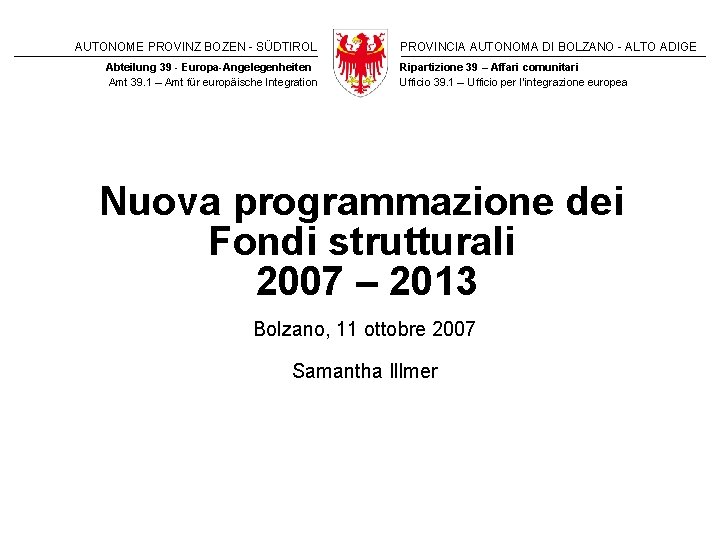 AUTONOME PROVINZ BOZEN - SÜDTIROL

Abteilung 39 - Europa-Angelegenheiten
Amt 39.1 – Amt für europäische Integration

PROVINCIA AUTONOMA DI BOLZANO - ALTO ADIGE

Ripartizione 39 – Affari comunitari
Ufficio 39.1 – Ufficio per l'integrazione europea

Nuova programmazione dei Fondi strutturali 2007 – 2013

Bolzano, 11 ottobre 2007

Samantha Illmer